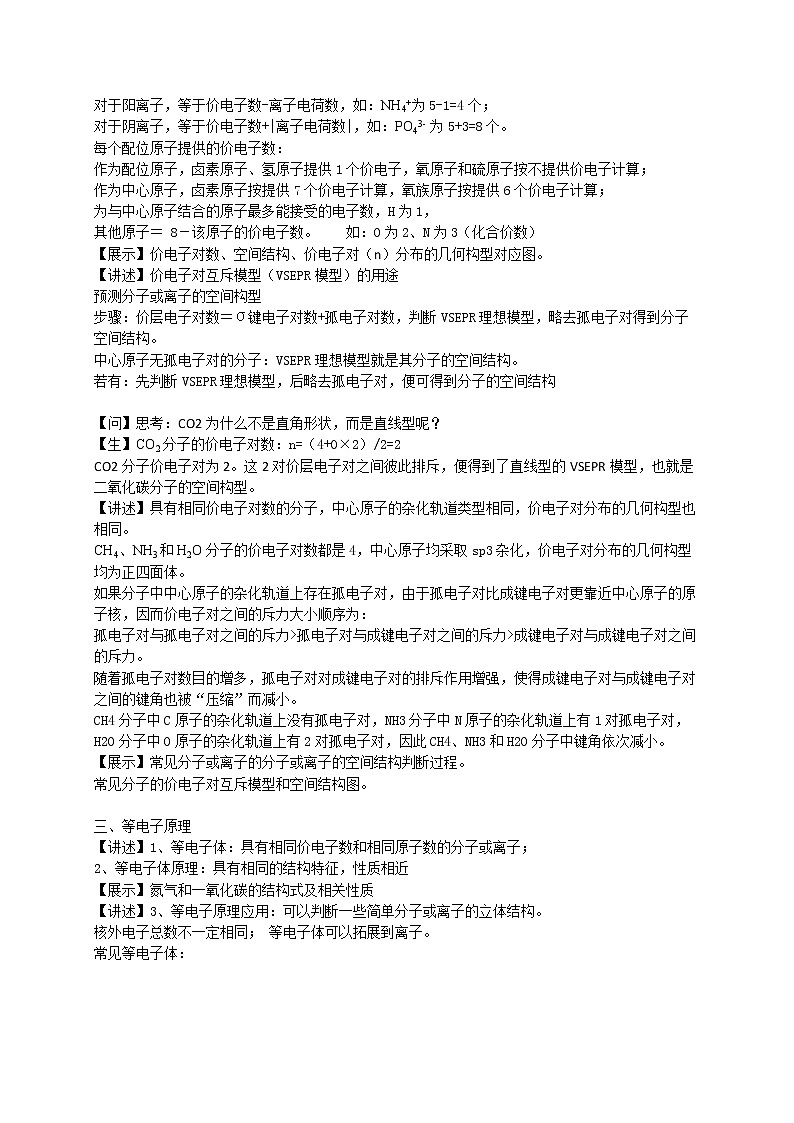 对于阳离子，等于价电子数-离子电荷数，如：$NH_4^+$为 5-1=4 个；
对于阴离子，等于价电子数+|离子电荷数|，如：$PO_4^{3-}$ 为 5+3=8 个。
每个配位原子提供的价电子数：
作为配位原子，卤素原子、氢原子提供 1 个价电子，氧原子和硫原子按不提供价电子计算；
作为中心原子，卤素原子按提供 7 个价电子计算，氧族原子按提供 6 个价电子计算；
为与中心原子结合的原子最多能接受的电子数，H 为 1，
其他原子＝ 8－该原子的价电子数。　　如：O 为 2、N 为 3（化合价数）
【展示】价电子对数、空间结构、价电子对（n）分布的几何构型对应图。
【讲述】价电子对互斥模型（VSEPR 模型）的用途
预测分子或离子的空间构型
步骤：价层电子对数＝σ键电子对数+孤电子对数，判断 VSEPR 理想模型，略去孤电子对得到分子空间结构。
中心原子无孤电子对的分子：VSEPR 理想模型就是其分子的空间结构。
若有：先判断 VSEPR 理想模型，后略去孤电子对，便可得到分子的空间结构

【问】思考：CO2 为什么不是直角形状，而是直线型呢？
【生】$CO_2$分子的价电子对数：n=（4+0×2）/2=2
CO2 分子价电子对为 2。这 2 对价层电子对之间彼此排斥，便得到了直线型的 VSEPR 模型，也就是二氧化碳分子的空间构型。
【讲述】具有相同价电子对数的分子，中心原子的杂化轨道类型相同，价电子对分布的几何构型也相同。
$CH_4$、$NH_3$和$H_2O$ 分子的价电子对数都是 4，中心原子均采取 sp3 杂化，价电子对分布的几何构型均为正四面体。
如果分子中中心原子的杂化轨道上存在孤电子对，由于孤电子对比成键电子对更靠近中心原子的原子核，因而价电子对之间的斥力大小顺序为：
孤电子对与孤电子对之间的斥力>孤电子对与成键电子对之间的斥力>成键电子对与成键电子对之间的斥力。
随着孤电子对数目的增多，孤电子对对成键电子对的排斥作用增强，使得成键电子对与成键电子对之间的键角也被“压缩”而减小。
CH4 分子中 C 原子的杂化轨道上没有孤电子对，NH3 分子中 N 原子的杂化轨道上有 1 对孤电子对，H2O 分子中 O 原子的杂化轨道上有 2 对孤电子对，因此 CH4、NH3 和 H2O 分子中键角依次减小。
【展示】常见分子或离子的分子或离子的空间结构判断过程。
常见分子的价电子对互斥模型和空间结构图。

三、等电子原理
【讲述】1、等电子体：具有相同价电子数和相同原子数的分子或离子；
2、等电子体原理：具有相同的结构特征，性质相近
【展示】氮气和一氧化碳的结构式及相关性质
【讲述】3、等电子原理应用：可以判断一些简单分子或离子的立体结构。
核外电子总数不一定相同；　等电子体可以拓展到离子。
常见等电子体：